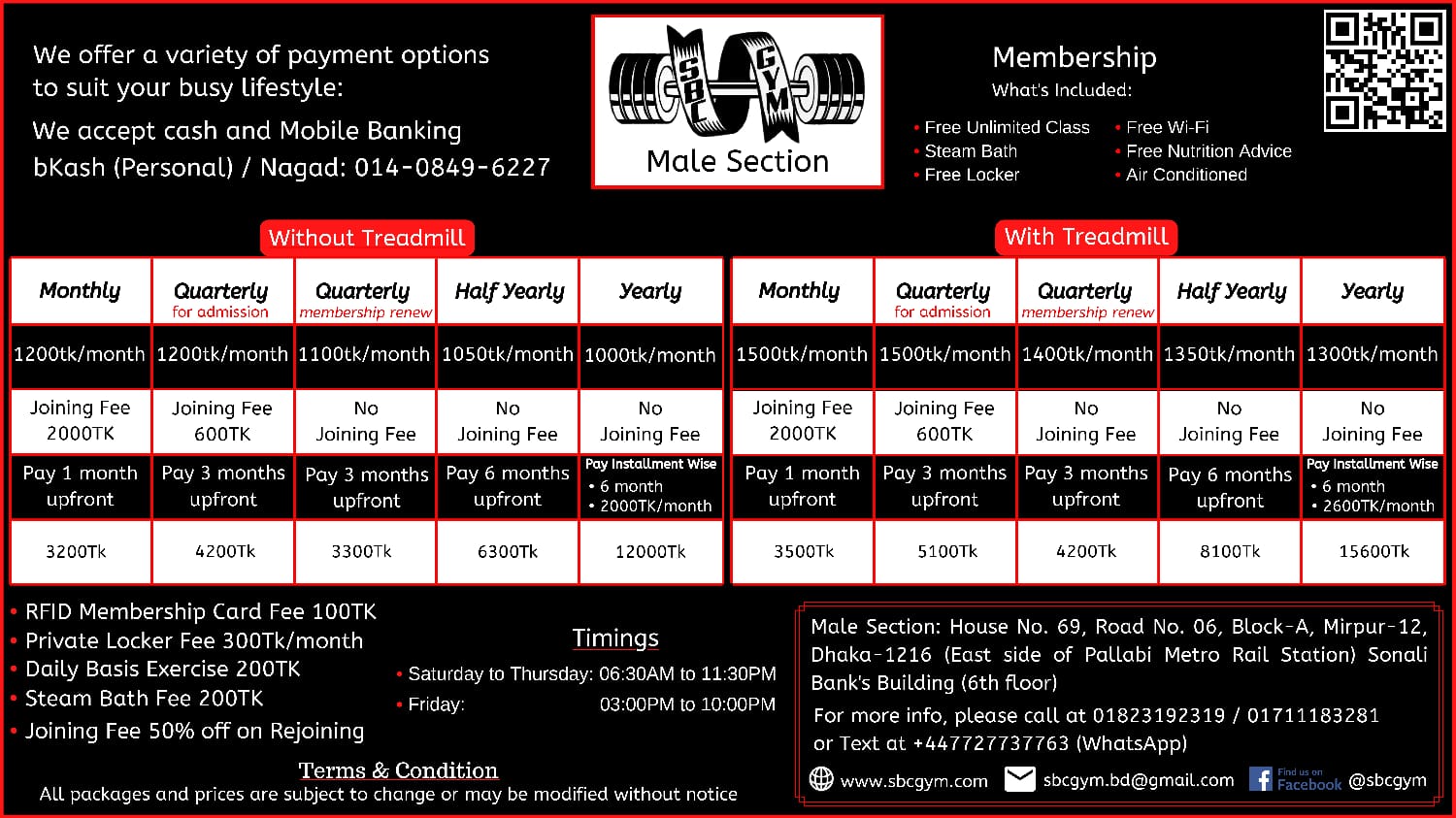 We offer a variety of payment options to suit your busy lifestyle:

We accept cash and Mobile Banking bKash (Personal) / Nagad: 014-0849-6227

SBC GYM

Male Section

Membership
What's Included:

• Free Unlimited Class
• Steam Bath
• Free Locker
• Free Wi-Fi
• Free Nutrition Advice
• Air Conditioned

Without Treadmill

| Monthly | Quarterly for admission | Quarterly membership renew | Half Yearly | Yearly |
|---|---|---|---|---|
| 1200tk/month | 1200tk/month | 1100tk/month | 1050tk/month | 1000tk/month |
| Joining Fee 2000TK | Joining Fee 600TK | No Joining Fee | No Joining Fee | No Joining Fee |
| Pay 1 month upfront | Pay 3 months upfront | Pay 3 months upfront | Pay 6 months upfront | Pay Installment Wise • 6 month • 2000TK/month |
| 3200Tk | 4200Tk | 3300Tk | 6300Tk | 12000Tk |

With Treadmill

| Monthly | Quarterly for admission | Quarterly membership renew | Half Yearly | Yearly |
|---|---|---|---|---|
| 1500tk/month | 1500tk/month | 1400tk/month | 1350tk/month | 1300tk/month |
| Joining Fee 2000TK | Joining Fee 600TK | No Joining Fee | No Joining Fee | No Joining Fee |
| Pay 1 month upfront | Pay 3 months upfront | Pay 3 months upfront | Pay 6 months upfront | Pay Installment Wise • 6 month • 2600TK/month |
| 3500Tk | 5100Tk | 4200Tk | 8100Tk | 15600Tk |

• RFID Membership Card Fee 100TK
• Private Locker Fee 300Tk/month
• Daily Basis Exercise 200TK
• Steam Bath Fee 200TK
• Joining Fee 50% off on Rejoining

Timings
• Saturday to Thursday: 06:30AM to 11:30PM
• Friday: 03:00PM to 10:00PM

Terms & Condition
All packages and prices are subject to change or may be modified without notice

Male Section: House No. 69, Road No. 06, Block-A, Mirpur-12, Dhaka-1216 (East side of Pallabi Metro Rail Station) Sonali Bank's Building (6th floor)
For more info, please call at 01823192319 / 01711183281 or Text at +447727737763 (WhatsApp)

www.sbcgym.com sbcgym.bd@gmail.com Find us on Facebook @sbcgym